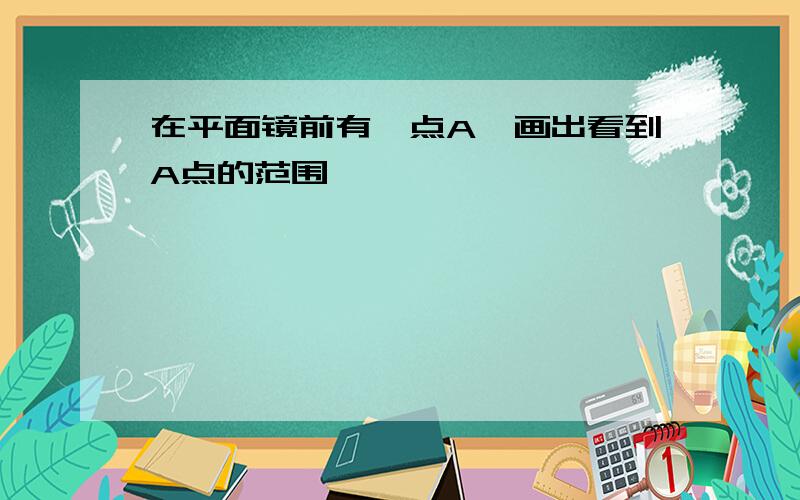 在平面镜前有一点A，画出看到A点的范围